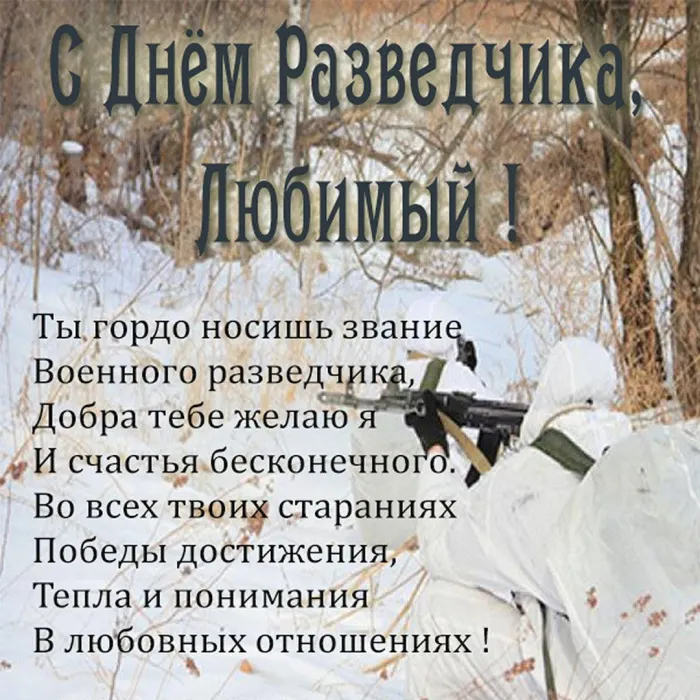 С Днём Разведчика,
Любимый !

Ты гордо носишь звание
Военного разведчика,
Добра тебе желаю я
И счастья бесконечного.
Во всех твоих стараниях
Победы достижения,
Тепла и понимания
В любовных отношениях !